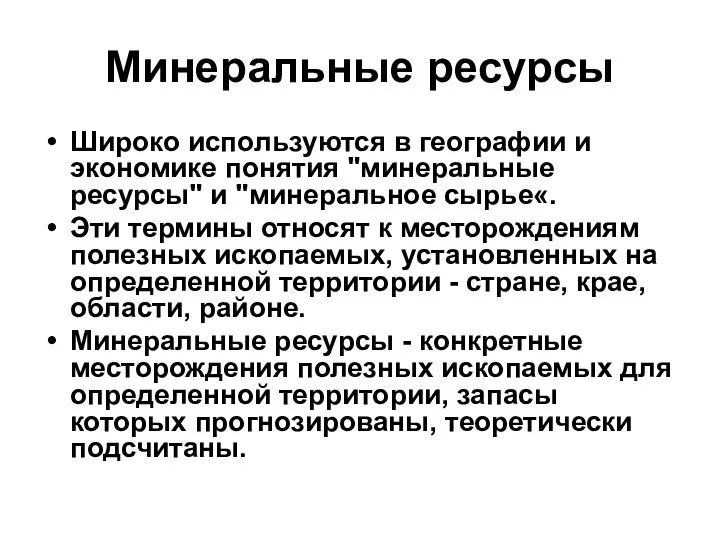 Минеральные ресурсы

• Широко используются в географии и экономике понятия "минеральные ресурсы" и "минеральное сырье«.
• Эти термины относят к месторождениям полезных ископаемых, установленных на определенной территории - стране, крае, области, районе.
• Минеральные ресурсы - конкретные месторождения полезных ископаемых для определенной территории, запасы которых прогнозированы, теоретически подсчитаны.